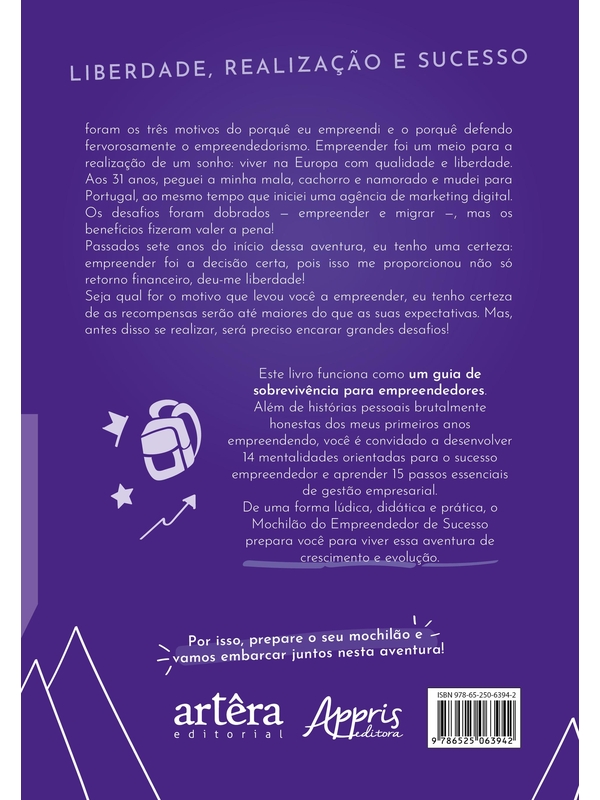 LIBERDADE, REALIZAÇÃO E SUCESSO

foram os três motivos do porquê eu empreendi e o porquê defendo fervorosamente o empreendedorismo. Empreender foi um meio para a realização de um sonho: viver na Europa com qualidade e liberdade. Aos 31 anos, peguei a minha mala, cachorro e namorado e mudei para Portugal, ao mesmo tempo que iniciei uma agência de marketing digital. Os desafios foram dobrados — empreender e migrar —, mas os benefícios fizeram valer a pena!
Passados sete anos do início dessa aventura, eu tenho uma certeza: empreender foi a decisão certa, pois isso me proporcionou não só retorno financeiro, deu-me liberdade!
Seja qual for o motivo que levou você a empreender, eu tenho certeza de as recompensas serão até maiores do que as suas expectativas. Mas, antes disso se realizar, será preciso encarar grandes desafios!

Este livro funciona como um guia de sobrevivência para empreendedores. Além de histórias pessoais brutalmente honestas dos meus primeiros anos empreendendo, você é convidado a desenvolver 14 mentalidades orientadas para o sucesso empreendedor e aprender 15 passos essenciais de gestão empresarial.
De uma forma lúdica, didática e prática, o Mochilão do Empreendedor de Sucesso prepara você para viver essa aventura de crescimento e evolução.

Por isso, prepare o seu mochilão e vamos embarcar juntos nesta aventura!

artêra editorial

Appris editora

ISBN 978-65-250-6394-2

9 786525 063942